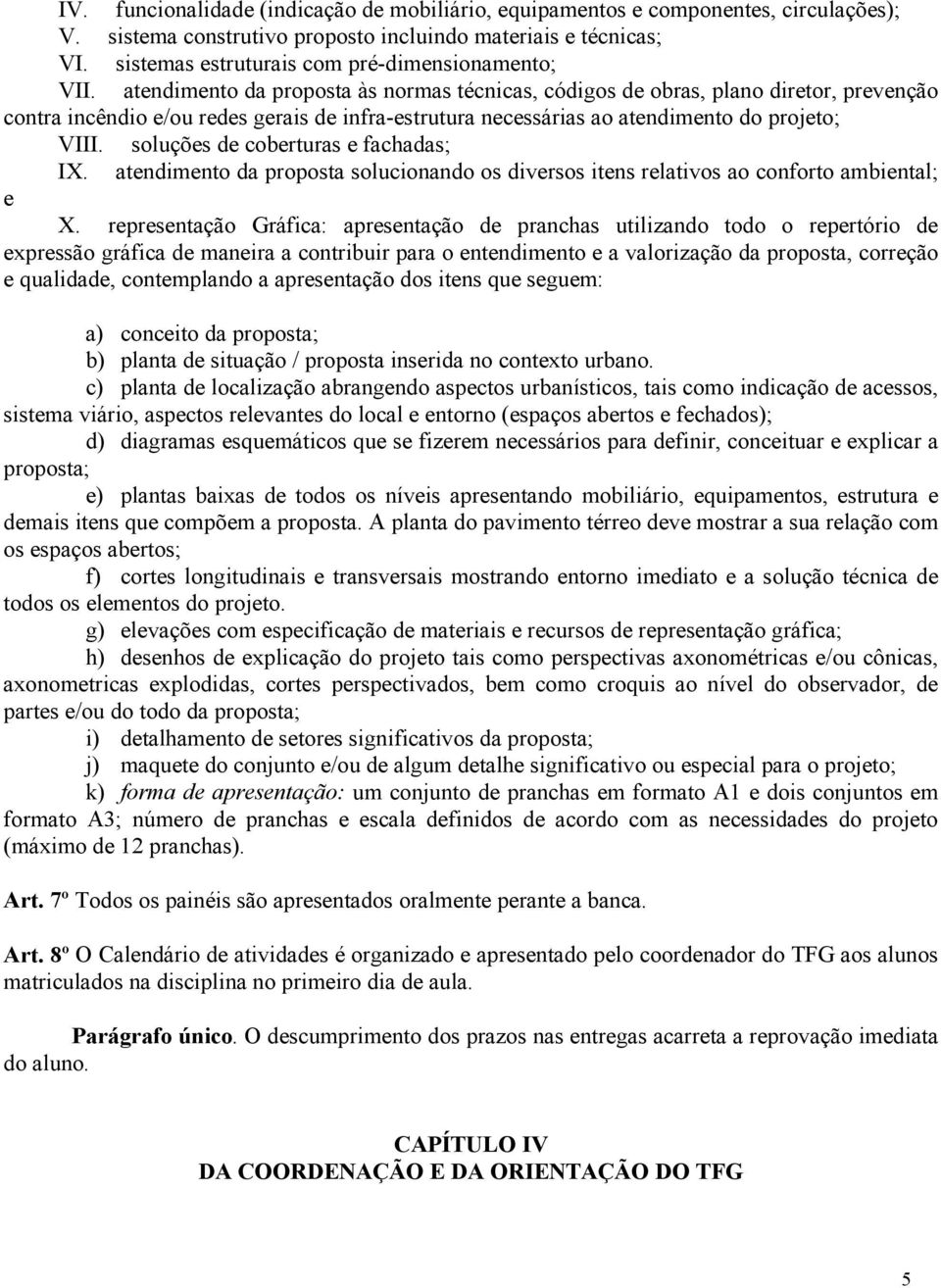 IV. funcionalidade (indicação de mobiliário, equipamentos e componentes, circulações);
V. sistema construtivo proposto incluindo materiais e técnicas;
VI. sistemas estruturais com pré-dimensionamento;
VII. atendimento da proposta às normas técnicas, códigos de obras, plano diretor, prevenção contra incêndio e/ou redes gerais de infra-estrutura necessárias ao atendimento do projeto;
VIII. soluções de coberturas e fachadas;
IX. atendimento da proposta solucionando os diversos itens relativos ao conforto ambiental; e
X. representação Gráfica: apresentação de pranchas utilizando todo o repertório de expressão gráfica de maneira a contribuir para o entendimento e a valorização da proposta, correção e qualidade, contemplando a apresentação dos itens que seguem:

a) conceito da proposta;
b) planta de situação / proposta inserida no contexto urbano.
c) planta de localização abrangendo aspectos urbanísticos, tais como indicação de acessos, sistema viário, aspectos relevantes do local e entorno (espaços abertos e fechados);
d) diagramas esquemáticos que se fizerem necessários para definir, conceituar e explicar a proposta;
e) plantas baixas de todos os níveis apresentando mobiliário, equipamentos, estrutura e demais itens que compõem a proposta. A planta do pavimento térreo deve mostrar a sua relação com os espaços abertos;
f) cortes longitudinais e transversais mostrando entorno imediato e a solução técnica de todos os elementos do projeto.
g) elevações com especificação de materiais e recursos de representação gráfica;
h) desenhos de explicação do projeto tais como perspectivas axonométricas e/ou cônicas, axonometricas explodidas, cortes perspectivados, bem como croquis ao nível do observador, de partes e/ou do todo da proposta;
i) detalhamento de setores significativos da proposta;
j) maquete do conjunto e/ou de algum detalhe significativo ou especial para o projeto;
k) forma de apresentação: um conjunto de pranchas em formato A1 e dois conjuntos em formato A3; número de pranchas e escala definidos de acordo com as necessidades do projeto (máximo de 12 pranchas).

Art. 7º Todos os painéis são apresentados oralmente perante a banca.

Art. 8º O Calendário de atividades é organizado e apresentado pelo coordenador do TFG aos alunos matriculados na disciplina no primeiro dia de aula.

Parágrafo único. O descumprimento dos prazos nas entregas acarreta a reprovação imediata do aluno.

CAPÍTULO IV
DA COORDENAÇÃO E DA ORIENTAÇÃO DO TFG

5